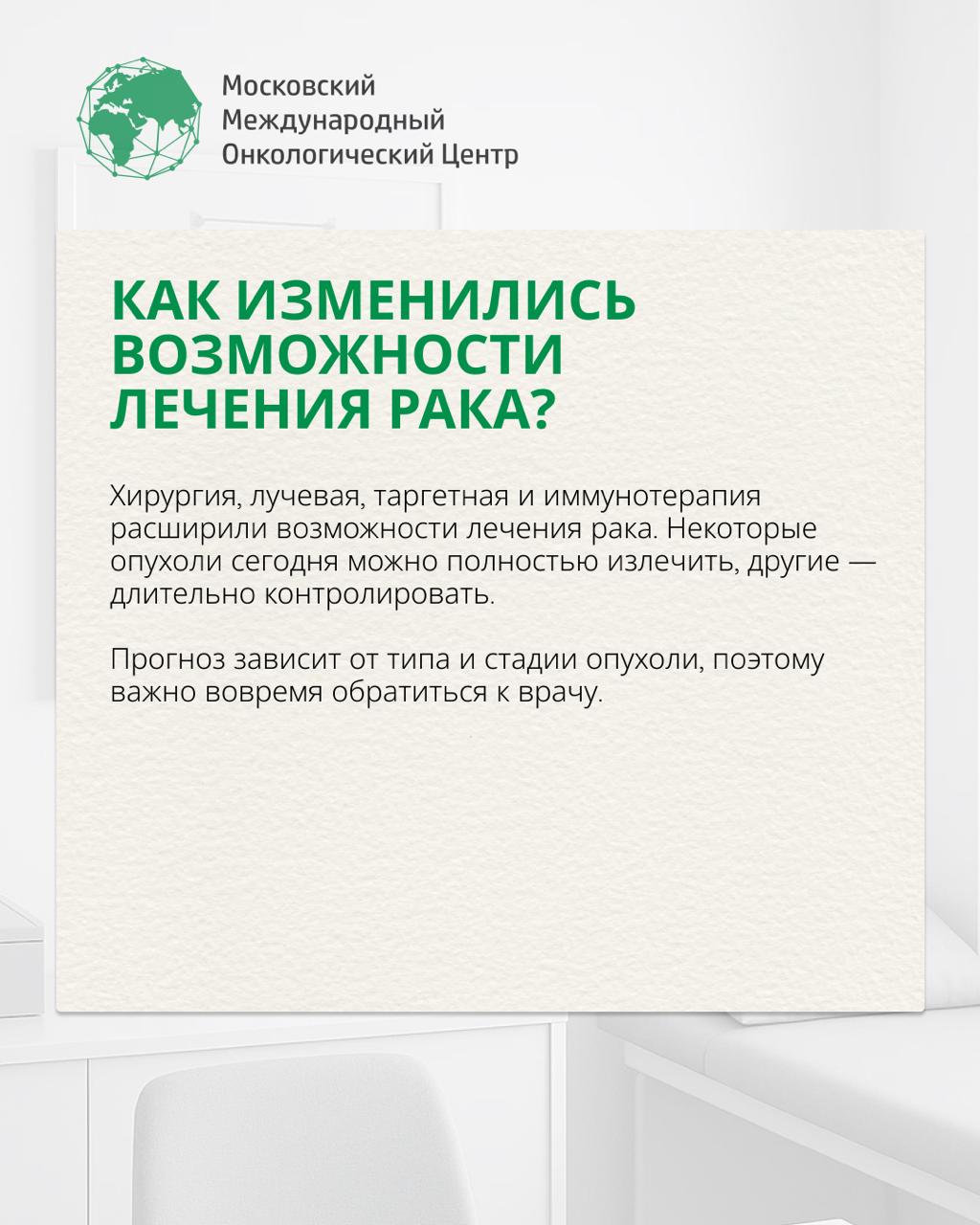 Московский
Международный
Онкологический Центр

КАК ИЗМЕНИЛИСЬ ВОЗМОЖНОСТИ ЛЕЧЕНИЯ РАКА?

Хирургия, лучевая, таргетная и иммунотерапия расширили возможности лечения рака. Некоторые опухоли сегодня можно полностью излечить, другие — длительно контролировать.

Прогноз зависит от типа и стадии опухоли, поэтому важно вовремя обратиться к врачу.